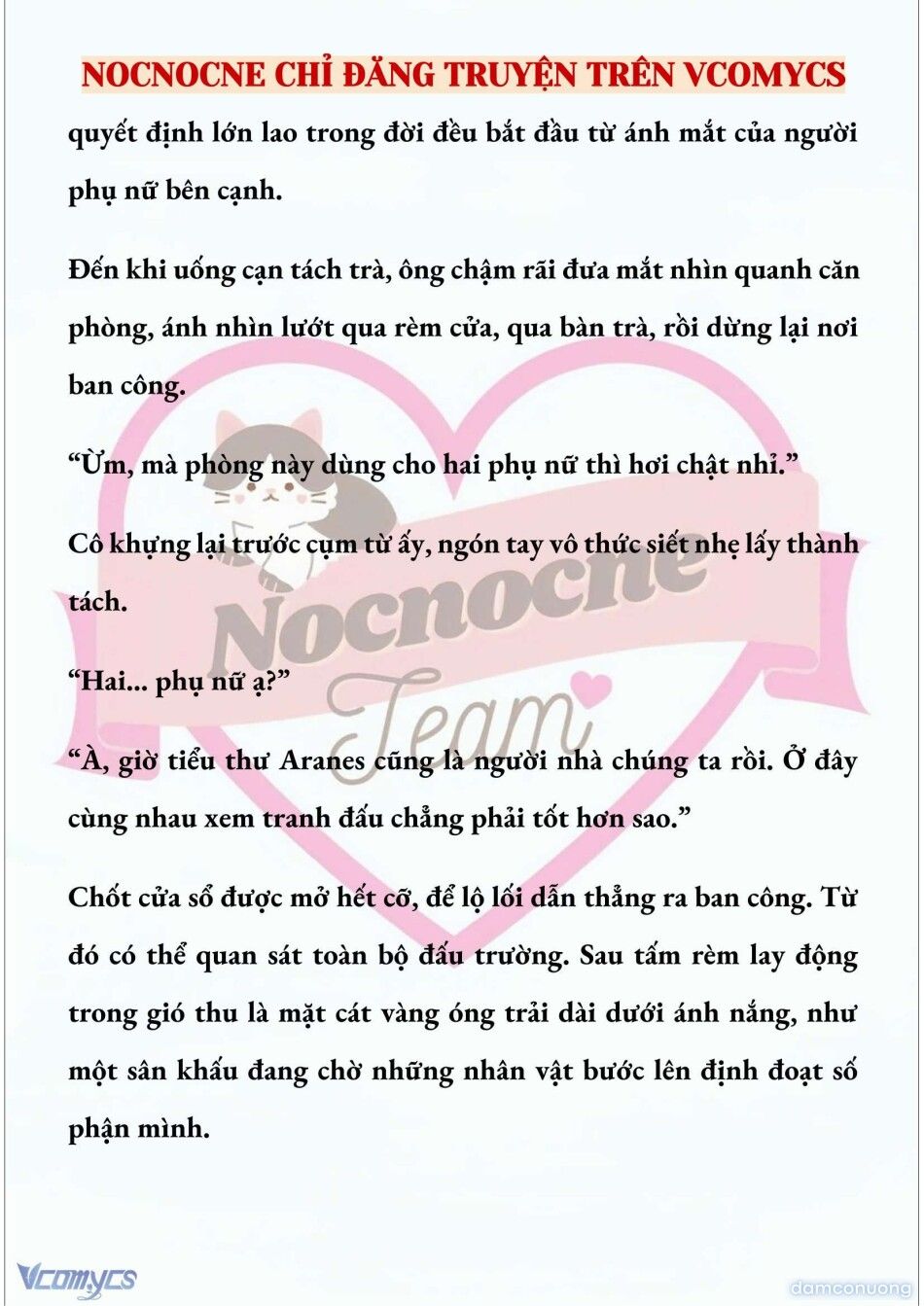 NOCNOCNE CHỈ ĐĂNG TRUYỆN TRÊN VCOMYCS

quyết định lớn lao trong đời đều bắt đầu từ ánh mắt của người phụ nữ bên cạnh.

Đến khi uống cạn tách trà, ông chậm rãi đưa mắt nhìn quanh căn phòng, ánh nhìn lướt qua rèm cửa, qua bàn trà, rồi dừng lại nơi ban công.

“Ừm, mà phòng này dùng cho hai phụ nữ thì hơi chật nhỉ.”

Cô khựng lại trước cụm từ ấy, ngón tay vô thức siết nhẹ lấy thành tách.

“Hai... phụ nữ ạ?”

“À, giờ tiểu thư Aranes cũng là người nhà chúng ta rồi. Ở đây cùng nhau xem tranh đấu chẳng phải tốt hơn sao.”

Chốt cửa sổ được mở hết cỡ, để lộ lối dẫn thẳng ra ban công. Từ đó có thể quan sát toàn bộ đấu trường. Sau tấm rèm lay động trong gió thu là mặt cát vàng óng trải dài dưới ánh nắng, như một sân khấu đang chờ những nhân vật bước lên định đoạt số phận mình.

Nocnocne Team

Vcomycs

damconuong